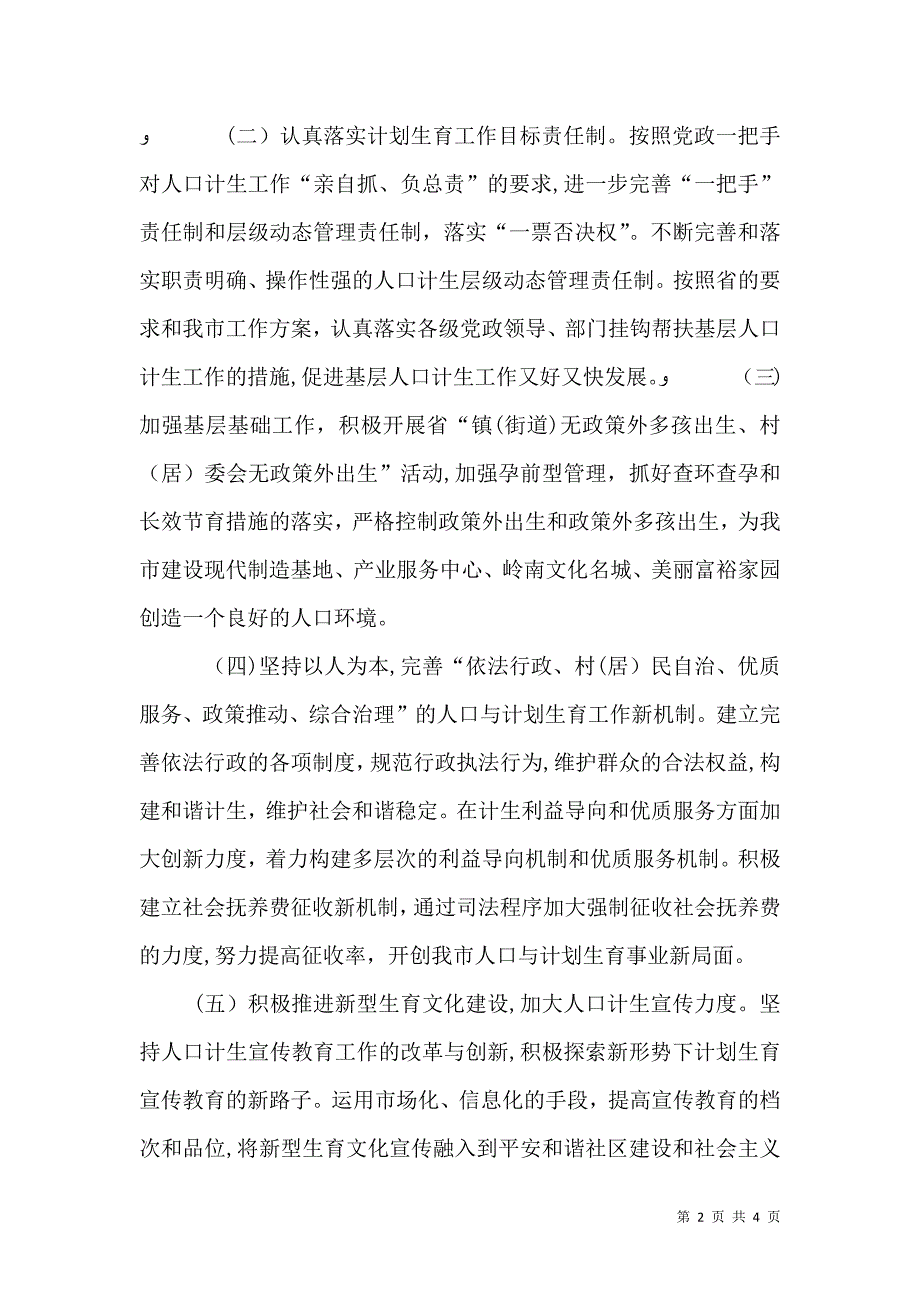 و （二）认真落实计划生育工作目标责任制。按照党政一把手对人口计生工作“亲自抓、负总责”的要求,进一步完善“一把手”责任制和层级动态管理责任制，落实“一票否决权”。不断完善和落实职责明确、操作性强的人口计生层级动态管理责任制。按照省的要求和我市工作方案，认真落实各级党政领导、部门挂钩帮扶基层人口计生工作的措施,促进基层人口计生工作又好又快发展。و （三)加强基层基础工作，积极开展省“镇(街道)无政策外多孩出生、村（居）委会无政策外出生”活动,加强孕前型管理，抓好查环查孕和长效节育措施的落实，严格控制政策外出生和政策外多孩出生，为我市建设现代制造基地、产业服务中心、岭南文化名城、美丽富裕家园创造一个良好的人口环境。

(四)坚持以人为本,完善“依法行政、村(居）民自治、优质服务、政策推动、综合治理”的人口与计划生育工作新机制。建立完善依法行政的各项制度，规范行政执法行为,维护群众的合法权益,构建和谐计生，维护社会和谐稳定。在计生利益导向和优质服务方面加大创新力度，着力构建多层次的利益导向机制和优质服务机制。积极建立社会抚养费征收新机制，通过司法程序加大强制征收社会抚养费的力度,努力提高征收率，开创我市人口与计划生育事业新局面。

（五）积极推进新型生育文化建设,加大人口计生宣传力度。坚持人口计生宣传教育工作的改革与创新,积极探索新形势下计划生育宣传教育的新路子。运用市场化、信息化的手段，提高宣传教育的档次和品位,将新型生育文化宣传融入到平安和谐社区建设和社会主义

第 2 页 共 4 页